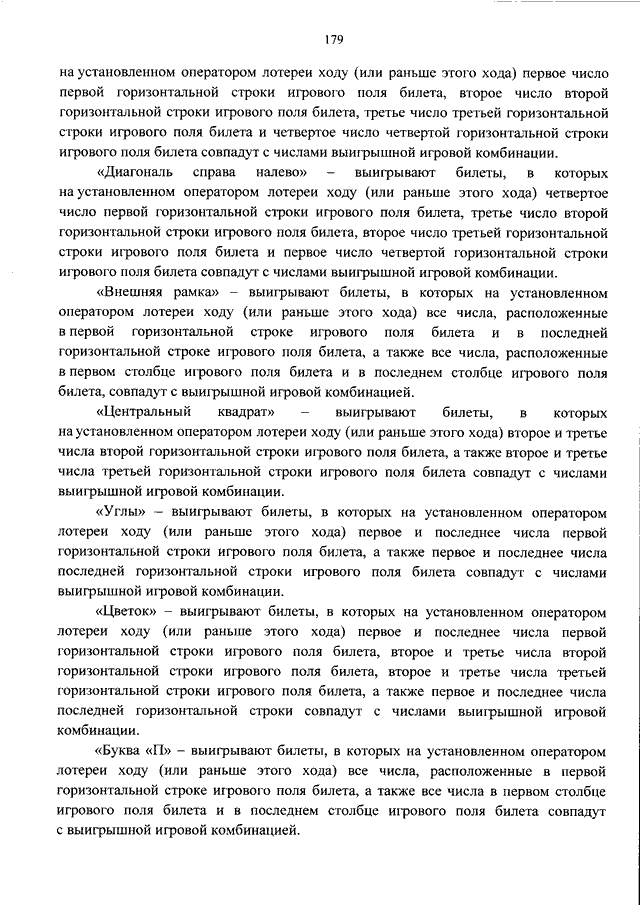 179

на установленном оператором лотереи ходу (или раньше этого хода) первое число первой горизонтальной строки игрового поля билета, второе число второй горизонтальной строки игрового поля билета, третье число третьей горизонтальной строки игрового поля билета и четвертое число четвертой горизонтальной строки игрового поля билета совпадут с числами выигрышной игровой комбинации.

«Диагональ справа налево» – выигрывают билеты, в которых на установленном оператором лотереи ходу (или раньше этого хода) четвертое число первой горизонтальной строки игрового поля билета, третье число второй горизонтальной строки игрового поля билета, второе число третьей горизонтальной строки игрового поля билета и первое число четвертой горизонтальной строки игрового поля билета совпадут с числами выигрышной игровой комбинации.

«Внешняя рамка» – выигрывают билеты, в которых на установленном оператором лотереи ходу (или раньше этого хода) все числа, расположенные в первой горизонтальной строке игрового поля билета и в последней горизонтальной строке игрового поля билета, а также все числа, расположенные в первом столбце игрового поля билета и в последнем столбце игрового поля билета, совпадут с выигрышной игровой комбинацией.

«Центральный квадрат» – выигрывают билеты, в которых на установленном оператором лотереи ходу (или раньше этого хода) второе и третье числа второй горизонтальной строки игрового поля билета, а также второе и третье числа третьей горизонтальной строки игрового поля билета совпадут с числами выигрышной игровой комбинации.

«Углы» – выигрывают билеты, в которых на установленном оператором лотереи ходу (или раньше этого хода) первое и последнее числа первой горизонтальной строки игрового поля билета, а также первое и последнее числа последней горизонтальной строки игрового поля билета совпадут с числами выигрышной игровой комбинации.

«Цветок» – выигрывают билеты, в которых на установленном оператором лотереи ходу (или раньше этого хода) первое и последнее числа первой горизонтальной строки игрового поля билета, второе и третье числа второй горизонтальной строки игрового поля билета, второе и третье числа третьей горизонтальной строки игрового поля билета, а также первое и последнее числа последней горизонтальной строки совпадут с числами выигрышной игровой комбинации.

«Буква «П» – выигрывают билеты, в которых на установленном оператором лотереи ходу (или раньше этого хода) все числа, расположенные в первой горизонтальной строке игрового поля билета, а также все числа в первом столбце игрового поля билета и в последнем столбце игрового поля билета совпадут с выигрышной игровой комбинацией.